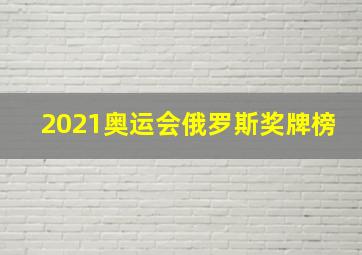 2021奥运会俄罗斯奖牌榜